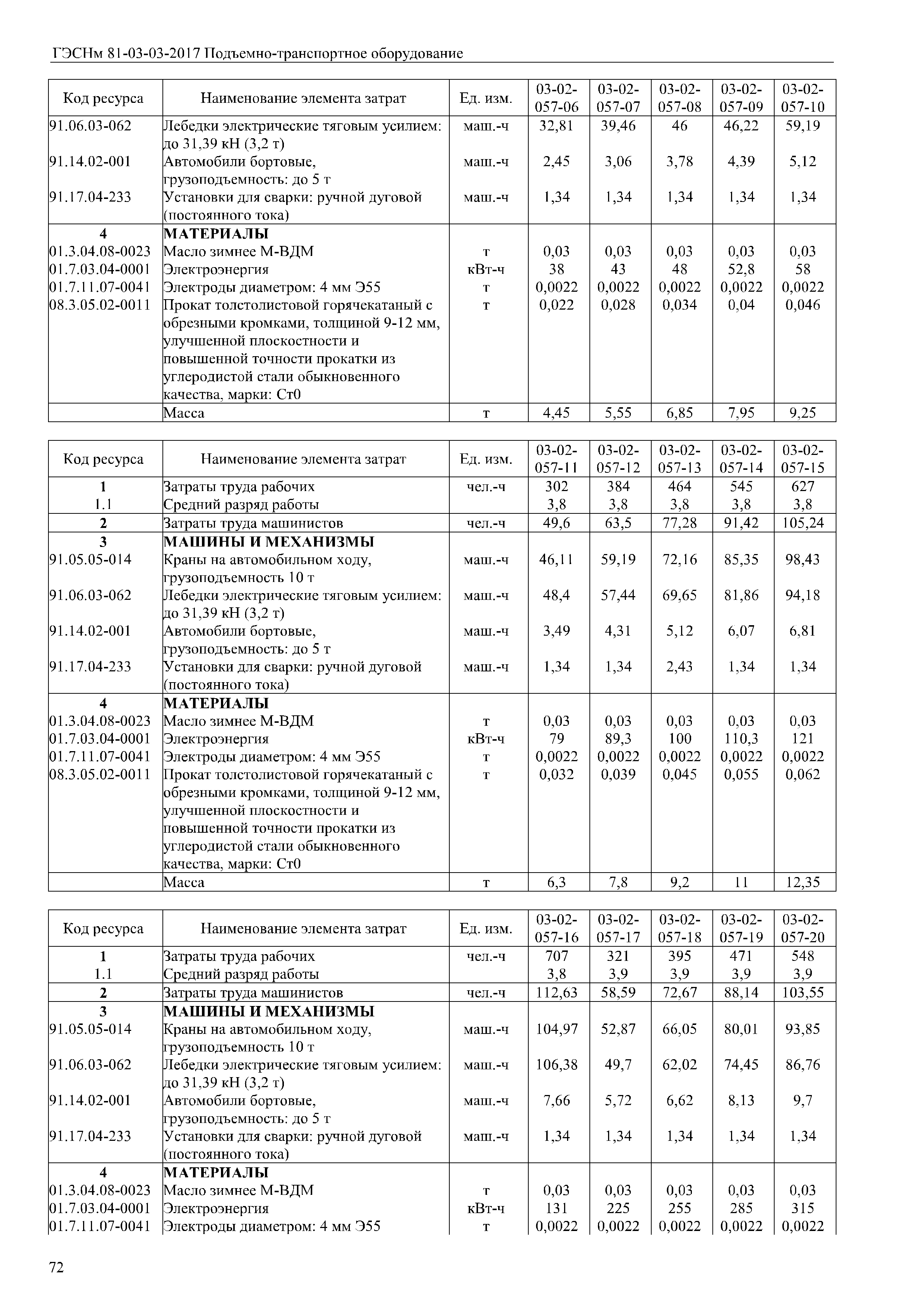 ГЭСНм 81-03-03-2017 Подъемно-транспортное оборудование

| Код ресурса | Наименование элемента затрат | Ед. изм. | 03-02-057-06 | 03-02-057-07 | 03-02-057-08 | 03-02-057-09 | 03-02-057-10 |
|---|---|---|---|---|---|---|---|
| 91.06.03-062 | Лебедки электрические тяговым усилием: до 31,39 кН (3,2 т) | маш.-ч | 32,81 | 39,46 | 46 | 46,22 | 59,19 |
| 91.14.02-001 | Автомобили бортовые, грузоподъемность: до 5 т | маш.-ч | 2,45 | 3,06 | 3,78 | 4,39 | 5,12 |
| 91.17.04-233 | Установки для сварки: ручной дуговой (постоянного тока) | маш.-ч | 1,34 | 1,34 | 1,34 | 1,34 | 1,34 |
| 4 | МАТЕРИАЛЫ | | | | | | |
| 01.3.04.08-0023 | Масло зимнее М-ВДМ | т | 0,03 | 0,03 | 0,03 | 0,03 | 0,03 |
| 01.7.03.04-0001 | Электроэнергия | кВт-ч | 38 | 43 | 48 | 52,8 | 58 |
| 01.7.11.07-0041 | Электроды диаметром: 4 мм Э55 | т | 0,0022 | 0,0022 | 0,0022 | 0,0022 | 0,0022 |
| 08.3.05.02-0011 | Прокат толстолистовой горячекатаный с обрезными кромками, толщиной 9-12 мм, улучшенной плоскостности и повышенной точности прокатки из углеродистой стали обыкновенного качества, марки: Ст0 | т | 0,022 | 0,028 | 0,034 | 0,04 | 0,046 |
| | Масса | т | 4,45 | 5,55 | 6,85 | 7,95 | 9,25 |

| Код ресурса | Наименование элемента затрат | Ед. изм. | 03-02-057-11 | 03-02-057-12 | 03-02-057-13 | 03-02-057-14 | 03-02-057-15 |
|---|---|---|---|---|---|---|---|
| 1 | Затраты труда рабочих | чел.-ч | 302 | 384 | 464 | 545 | 627 |
| 1.1 | Средний разряд работы | | 3,8 | 3,8 | 3,8 | 3,8 | 3,8 |
| 2 | Затраты труда машинистов | чел.-ч | 49,6 | 63,5 | 77,28 | 91,42 | 105,24 |
| 3 | МАШИНЫ И МЕХАНИЗМЫ | | | | | | |
| 91.05.05-014 | Краны на автомобильном ходу, грузоподъемность 10 т | маш.-ч | 46,11 | 59,19 | 72,16 | 85,35 | 98,43 |
| 91.06.03-062 | Лебедки электрические тяговым усилием: до 31,39 кН (3,2 т) | маш.-ч | 48,4 | 57,44 | 69,65 | 81,86 | 94,18 |
| 91.14.02-001 | Автомобили бортовые, грузоподъемность: до 5 т | маш.-ч | 3,49 | 4,31 | 5,12 | 6,07 | 6,81 |
| 91.17.04-233 | Установки для сварки: ручной дуговой (постоянного тока) | маш.-ч | 1,34 | 1,34 | 2,43 | 1,34 | 1,34 |
| 4 | МАТЕРИАЛЫ | | | | | | |
| 01.3.04.08-0023 | Масло зимнее М-ВДМ | т | 0,03 | 0,03 | 0,03 | 0,03 | 0,03 |
| 01.7.03.04-0001 | Электроэнергия | кВт-ч | 79 | 89,3 | 100 | 110,3 | 121 |
| 01.7.11.07-0041 | Электроды диаметром: 4 мм Э55 | т | 0,0022 | 0,0022 | 0,0022 | 0,0022 | 0,0022 |
| 08.3.05.02-0011 | Прокат толстолистовой горячекатаный с обрезными кромками, толщиной 9-12 мм, улучшенной плоскостности и повышенной точности прокатки из углеродистой стали обыкновенного качества, марки: Ст0 | т | 0,032 | 0,039 | 0,045 | 0,055 | 0,062 |
| | Масса | т | 6,3 | 7,8 | 9,2 | 11 | 12,35 |

| Код ресурса | Наименование элемента затрат | Ед. изм. | 03-02-057-16 | 03-02-057-17 | 03-02-057-18 | 03-02-057-19 | 03-02-057-20 |
|---|---|---|---|---|---|---|---|
| 1 | Затраты труда рабочих | чел.-ч | 707 | 321 | 395 | 471 | 548 |
| 1.1 | Средний разряд работы | | 3,8 | 3,9 | 3,9 | 3,9 | 3,9 |
| 2 | Затраты труда машинистов | чел.-ч | 112,63 | 58,59 | 72,67 | 88,14 | 103,55 |
| 3 | МАШИНЫ И МЕХАНИЗМЫ | | | | | | |
| 91.05.05-014 | Краны на автомобильном ходу, грузоподъемность 10 т | маш.-ч | 104,97 | 52,87 | 66,05 | 80,01 | 93,85 |
| 91.06.03-062 | Лебедки электрические тяговым усилием: до 31,39 кН (3,2 т) | маш.-ч | 106,38 | 49,7 | 62,02 | 74,45 | 86,76 |
| 91.14.02-001 | Автомобили бортовые, грузоподъемность: до 5 т | маш.-ч | 7,66 | 5,72 | 6,62 | 8,13 | 9,7 |
| 91.17.04-233 | Установки для сварки: ручной дуговой (постоянного тока) | маш.-ч | 1,34 | 1,34 | 1,34 | 1,34 | 1,34 |
| 4 | МАТЕРИАЛЫ | | | | | | |
| 01.3.04.08-0023 | Масло зимнее М-ВДМ | т | 0,03 | 0,03 | 0,03 | 0,03 | 0,03 |
| 01.7.03.04-0001 | Электроэнергия | кВт-ч | 131 | 225 | 255 | 285 | 315 |
| 01.7.11.07-0041 | Электроды диаметром: 4 мм Э55 | т | 0,0022 | 0,0022 | 0,0022 | 0,0022 | 0,0022 |

72